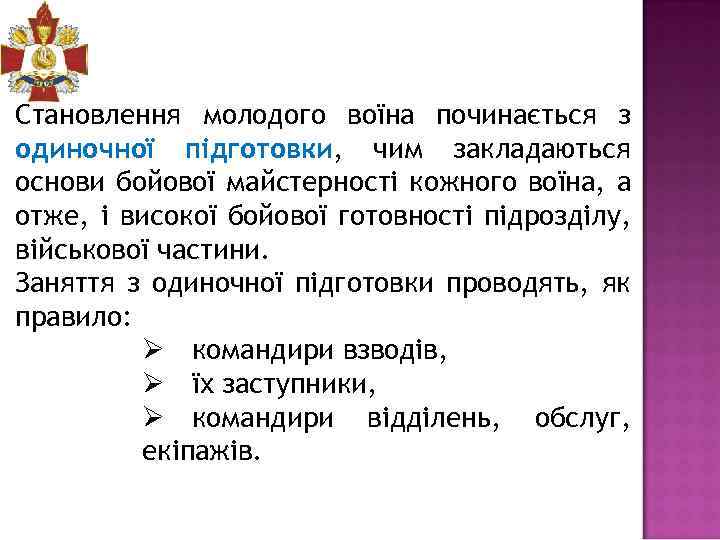 Становлення молодого воїна починається з одиночної підготовки, чим закладаються основи бойової майстерності кожного воїна, а отже, і високої бойової готовності підрозділу, військової частини.
Заняття з одиночної підготовки проводять, як правило:
➢ командири взводів,
➢ їх заступники,
➢ командири відділень, обслуг, екіпажів.